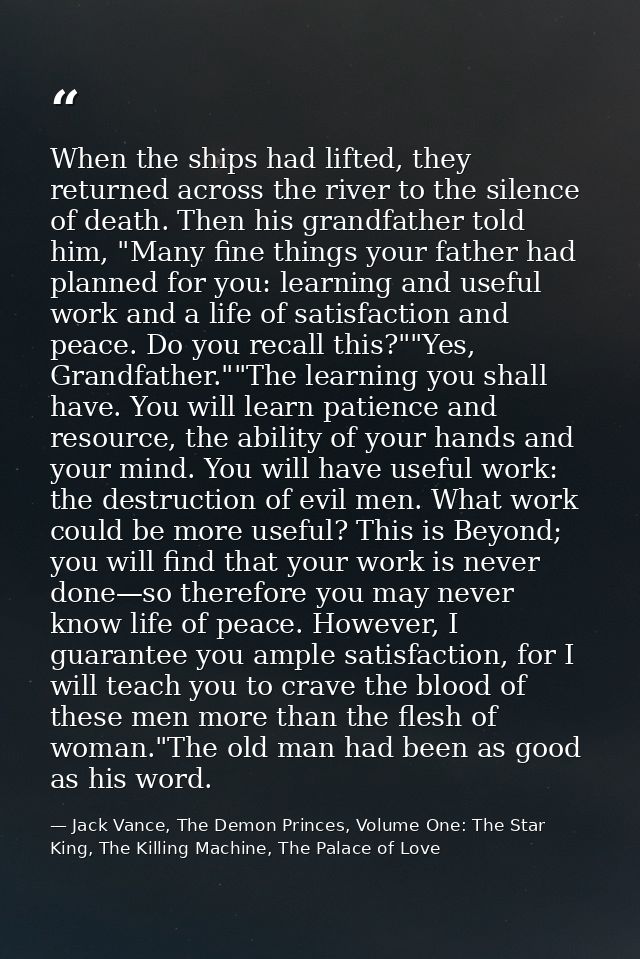 "

When the ships had lifted, they returned across the river to the silence of death. Then his grandfather told him, "Many fine things your father had planned for you: learning and useful work and a life of satisfaction and peace. Do you recall this?""Yes, Grandfather.""The learning you shall have. You will learn patience and resource, the ability of your hands and your mind. You will have useful work: the destruction of evil men. What work could be more useful? This is Beyond; you will find that your work is never done—so therefore you may never know life of peace. However, I guarantee you ample satisfaction, for I will teach you to crave the blood of these men more than the flesh of woman."The old man had been as good as his word.

— Jack Vance, The Demon Princes, Volume One: The Star King, The Killing Machine, The Palace of Love